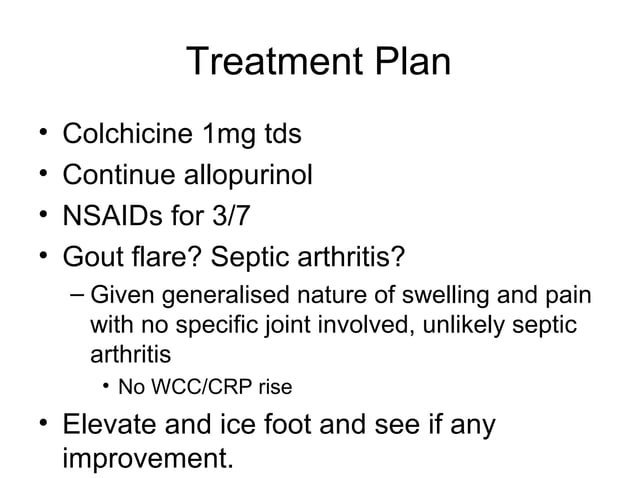 Treatment Plan

• Colchicine 1mg tds
• Continue allopurinol
• NSAIDs for 3/7
• Gout flare? Septic arthritis?
  – Given generalised nature of swelling and pain with no specific joint involved, unlikely septic arthritis
    • No WCC/CRP rise
• Elevate and ice foot and see if any improvement.